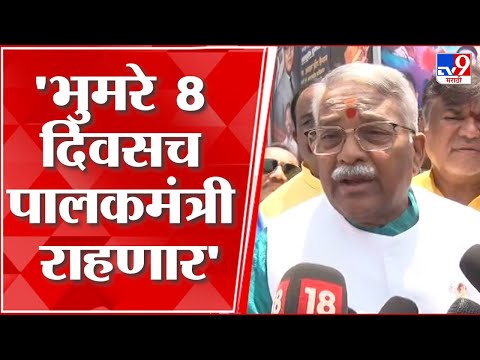 'भुमरे 8 दिवसच पालकमंत्री राहणार'

TV9 मराठी

18 18